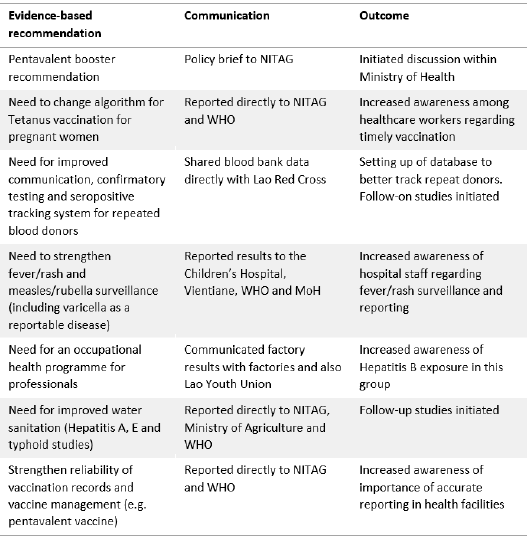 | Evidence-based recommendation | Communication | Outcome |
|---|---|---|
| Pentavalent booster recommendation | Policy brief to NITAG | Initiated discussion within Ministry of Health |
| Need to change algorithm for Tetanus vaccination for pregnant women | Reported directly to NITAG and WHO | Increased awareness among healthcare workers regarding timely vaccination |
| Need for improved communication, confirmatory testing and seropositive tracking system for repeated blood donors | Shared blood bank data directly with Lao Red Cross | Setting up of database to better track repeat donors. Follow-on studies initiated |
| Need to strengthen fever/rash and measles/rubella surveillance (including varicella as a reportable disease) | Reported results to the Children's Hospital, Vientiane, WHO and MoH | Increased awareness of hospital staff regarding fever/rash surveillance and reporting |
| Need for an occupational health programme for professionals | Communicated factory results with factories and also Lao Youth Union | Increased awareness of Hepatitis B exposure in this group |
| Need for improved water sanitation (Hepatitis A, E and typhoid studies) | Reported directly to NITAG, Ministry of Agriculture and WHO | Follow-up studies initiated |
| Strengthen reliability of vaccination records and vaccine management (e.g. pentavalent vaccine) | Reported directly to NITAG and WHO | Increased awareness of importance of accurate reporting in health facilities |